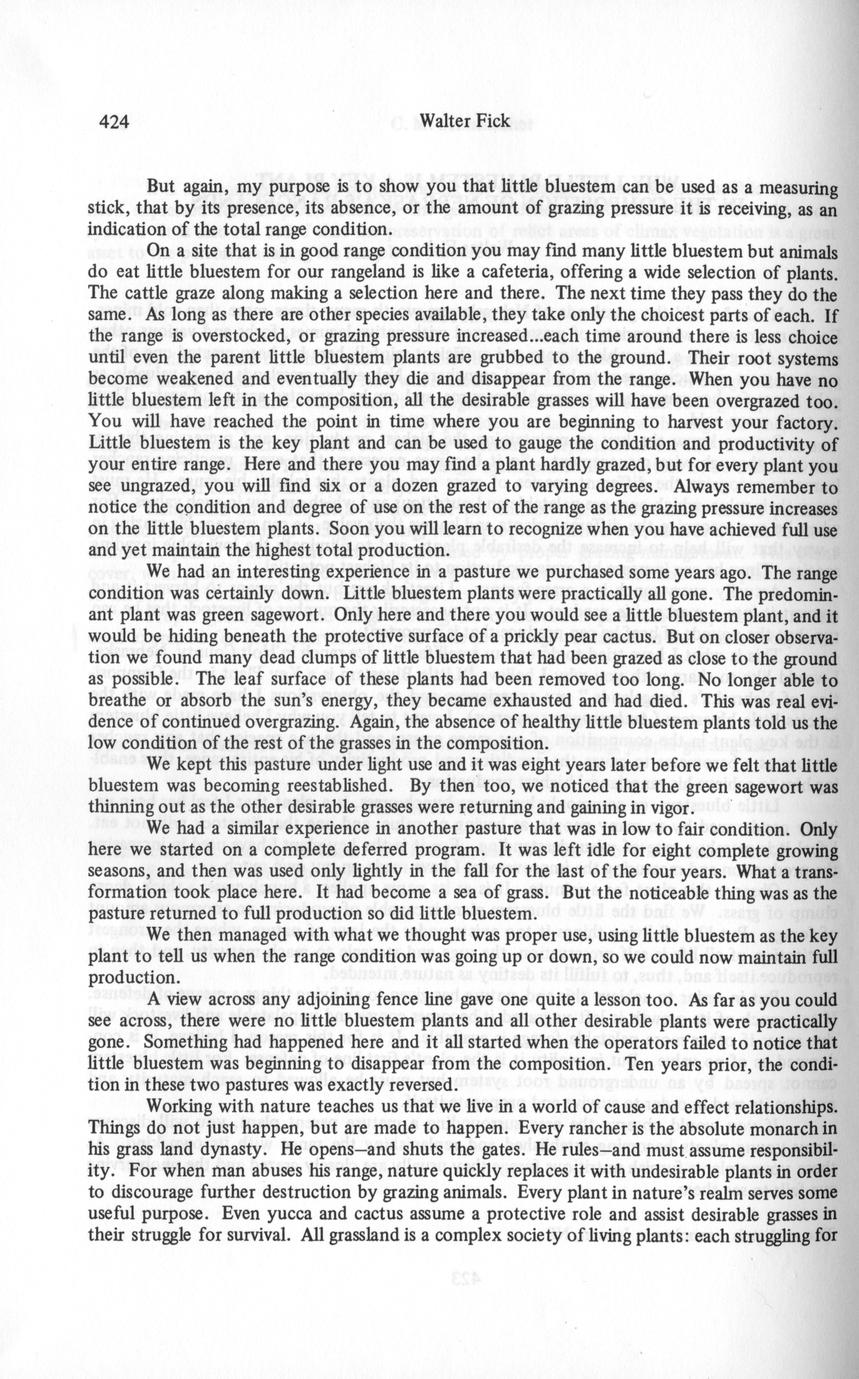 424 Walter Fick

But again, my purpose is to show you that little bluestem can be used as a measuring stick, that by its presence, its absence, or the amount of grazing pressure it is receiving, as an indication of the total range condition.

On a site that is in good range condition you may find many little bluestem but animals do eat little bluestem for our rangeland is like a cafeteria, offering a wide selection of plants. The cattle graze along making a selection here and there. The next time they pass they do the same. As long as there are other species available, they take only the choicest parts of each. If the range is overstocked, or grazing pressure increased...each time around there is less choice until even the parent little bluestem plants are grubbed to the ground. Their root systems become weakened and eventually they die and disappear from the range. When you have no little bluestem left in the composition, all the desirable grasses will have been overgrazed too. You will have reached the point in time where you are beginning to harvest your factory. Little bluestem is the key plant and can be used to gauge the condition and productivity of your entire range. Here and there you may find a plant hardly grazed, but for every plant you see ungrazed, you will find six or a dozen grazed to varying degrees. Always remember to notice the condition and degree of use on the rest of the range as the grazing pressure increases on the little bluestem plants. Soon you will learn to recognize when you have achieved full use and yet maintain the highest total production.

We had an interesting experience in a pasture we purchased some years ago. The range condition was certainly down. Little bluestem plants were practically all gone. The predominant plant was green sagewort. Only here and there you would see a little bluestem plant, and it would be hiding beneath the protective surface of a prickly pear cactus. But on closer observation we found many dead clumps of little bluestem that had been grazed as close to the ground as possible. The leaf surface of these plants had been removed too long. No longer able to breathe or absorb the sun's energy, they became exhausted and had died. This was real evidence of continued overgrazing. Again, the absence of healthy little bluestem plants told us the low condition of the rest of the grasses in the composition.

We kept this pasture under light use and it was eight years later before we felt that little bluestem was becoming reestablished. By then too, we noticed that the green sagewort was thinning out as the other desirable grasses were returning and gaining in vigor.

We had a similar experience in another pasture that was in low to fair condition. Only here we started on a complete deferred program. It was left idle for eight complete growing seasons, and then was used only lightly in the fall for the last of the four years. What a transformation took place here. It had become a sea of grass. But the noticeable thing was as the pasture returned to full production so did little bluestem.

We then managed with what we thought was proper use, using little bluestem as the key plant to tell us when the range condition was going up or down, so we could now maintain full production.

A view across any adjoining fence line gave one quite a lesson too. As far as you could see across, there were no little bluestem plants and all other desirable plants were practically gone. Something had happened here and it all started when the operators failed to notice that little bluestem was beginning to disappear from the composition. Ten years prior, the condition in these two pastures was exactly reversed.

Working with nature teaches us that we live in a world of cause and effect relationships. Things do not just happen, but are made to happen. Every rancher is the absolute monarch in his grass land dynasty. He opens—and shuts the gates. He rules—and must assume responsibility. For when man abuses his range, nature quickly replaces it with undesirable plants in order to discourage further destruction by grazing animals. Every plant in nature's realm serves some useful purpose. Even yucca and cactus assume a protective role and assist desirable grasses in their struggle for survival. All grassland is a complex society of living plants: each struggling for